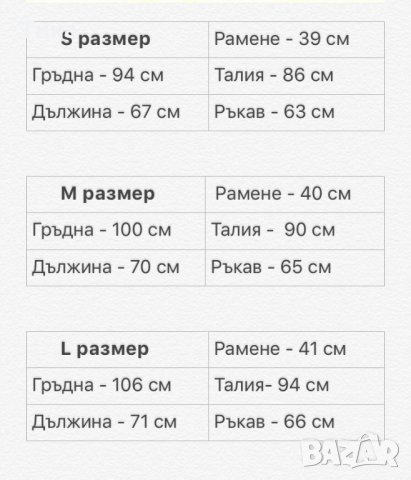 | S размер | Рамене - 39 см |
|---|---|
| Гръдна - 94 см | Талия - 86 см |
| Дължина - 67 см | Ръкав - 63 см |

| M размер | Рамене - 40 см |
|---|---|
| Гръдна - 100 см | Талия - 90 см |
| Дължина - 70 см | Ръкав - 65 см |

| L размер | Рамене - 41 см |
|---|---|
| Гръдна - 106 см | Талия- 94 см |
| Дължина - 71 см | Ръкав - 66 см |

BAZAR